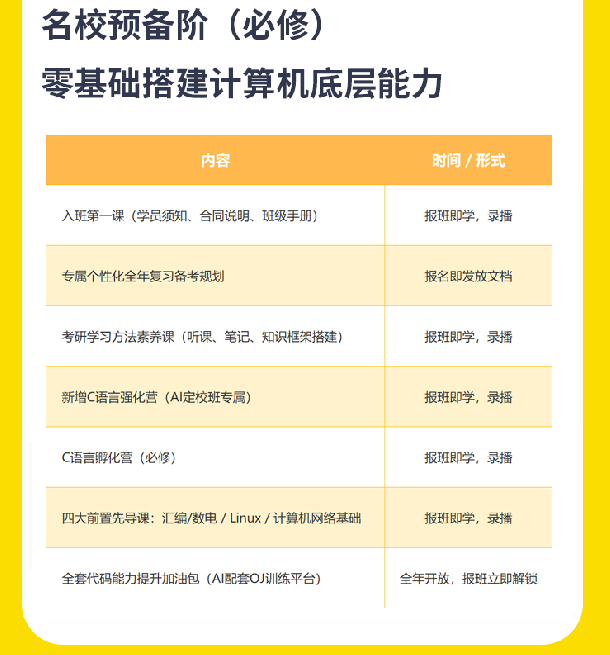 名校预备阶（必修）

零基础搭建计算机底层能力

| 内容 | 时间 / 形式 |
|---|---|
| 入班第一课（学员须知、合同说明、班级手册） | 报班即学，录播 |
| 专属个性化全年复习备考规划 | 报名即发放文档 |
| 考研学习方法素养课（听课、笔记、知识框架搭建） | 报班即学，录播 |
| 新增C语言强化营（AI定校班专属） | 报班即学，录播 |
| C语言孵化营（必修） | 报班即学，录播 |
| 四大前置先导课：汇编/数电 / Linux / 计算机网络基础 | 报班即学，录播 |
| 全套代码能力提升加油包（AI配套OJ训练平台） | 全年开放，报班立即解锁 |